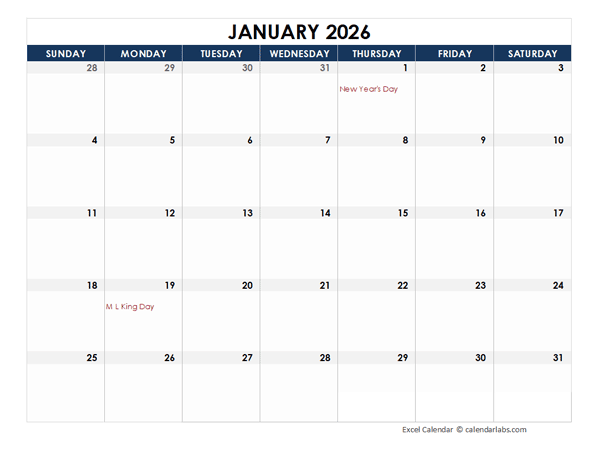 JANUARY 2026

| SUNDAY | MONDAY | TUESDAY | WEDNESDAY | THURSDAY | FRIDAY | SATURDAY |
|---|---|---|---|---|---|---|
| 28 | 29 | 30 | 31 | 1 New Year's Day | 2 | 3 |
| 4 | 5 | 6 | 7 | 8 | 9 | 10 |
| 11 | 12 | 13 | 14 | 15 | 16 | 17 |
| 18 | 19 M L King Day | 20 | 21 | 22 | 23 | 24 |
| 25 | 26 | 27 | 28 | 29 | 30 | 31 |

Excel Calendar © calendarlabs.com